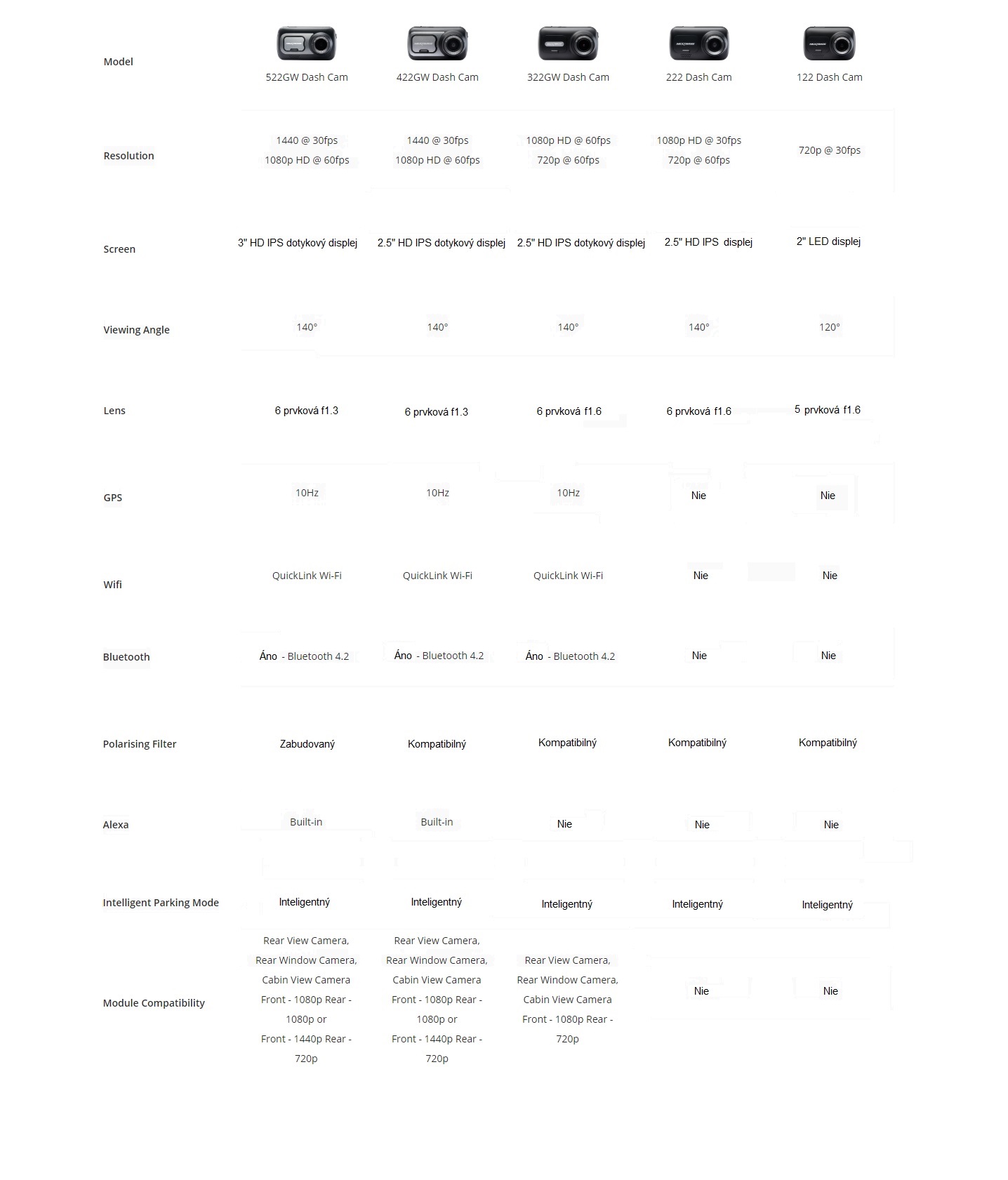 | Model | 522GW Dash Cam | 422GW Dash Cam | 322GW Dash Cam | 222 Dash Cam | 122 Dash Cam |
|---|---|---|---|---|---|
| Resolution | 1440 @ 30fps 1080p HD @ 60fps | 1440 @ 30fps 1080p HD @ 60fps | 1080p HD @ 60fps 720p @ 60fps | 1080p HD @ 30fps 720p @ 60fps | 720p @ 30fps |
| Screen | 3" HD IPS dotykový displej | 2.5" HD IPS dotykový displej | 2.5" HD IPS dotykový displej | 2.5" HD IPS displej | 2" LED displej |
| Viewing Angle | 140° | 140° | 140° | 140° | 120° |
| Lens | 6 prvková f1.3 | 6 prvková f1.3 | 6 prvková f1.6 | 6 prvková f1.6 | 5 prvková f1.6 |
| GPS | 10Hz | 10Hz | 10Hz | Nie | Nie |
| Wifi | QuickLink Wi-Fi | QuickLink Wi-Fi | QuickLink Wi-Fi | Nie | Nie |
| Bluetooth | Áno - Bluetooth 4.2 | Áno - Bluetooth 4.2 | Áno - Bluetooth 4.2 | Nie | Nie |
| Polarising Filter | Zabudovaný | Kompatibilný | Kompatibilný | Kompatibilný | Kompatibilný |
| Alexa | Built-in | Built-in | Nie | Nie | Nie |
| Intelligent Parking Mode | Inteligentný | Inteligentný | Inteligentný | Inteligentný | Inteligentný |
| Module Compatibility | Rear View Camera, Rear Window Camera, Cabin View Camera Front - 1080p Rear - 1080p or Front - 1440p Rear - 720p | Rear View Camera, Rear Window Camera, Cabin View Camera Front - 1080p Rear - 1080p or Front - 1440p Rear - 720p | Rear View Camera, Rear Window Camera, Cabin View Camera Front - 1080p Rear - 720p | Nie | Nie |